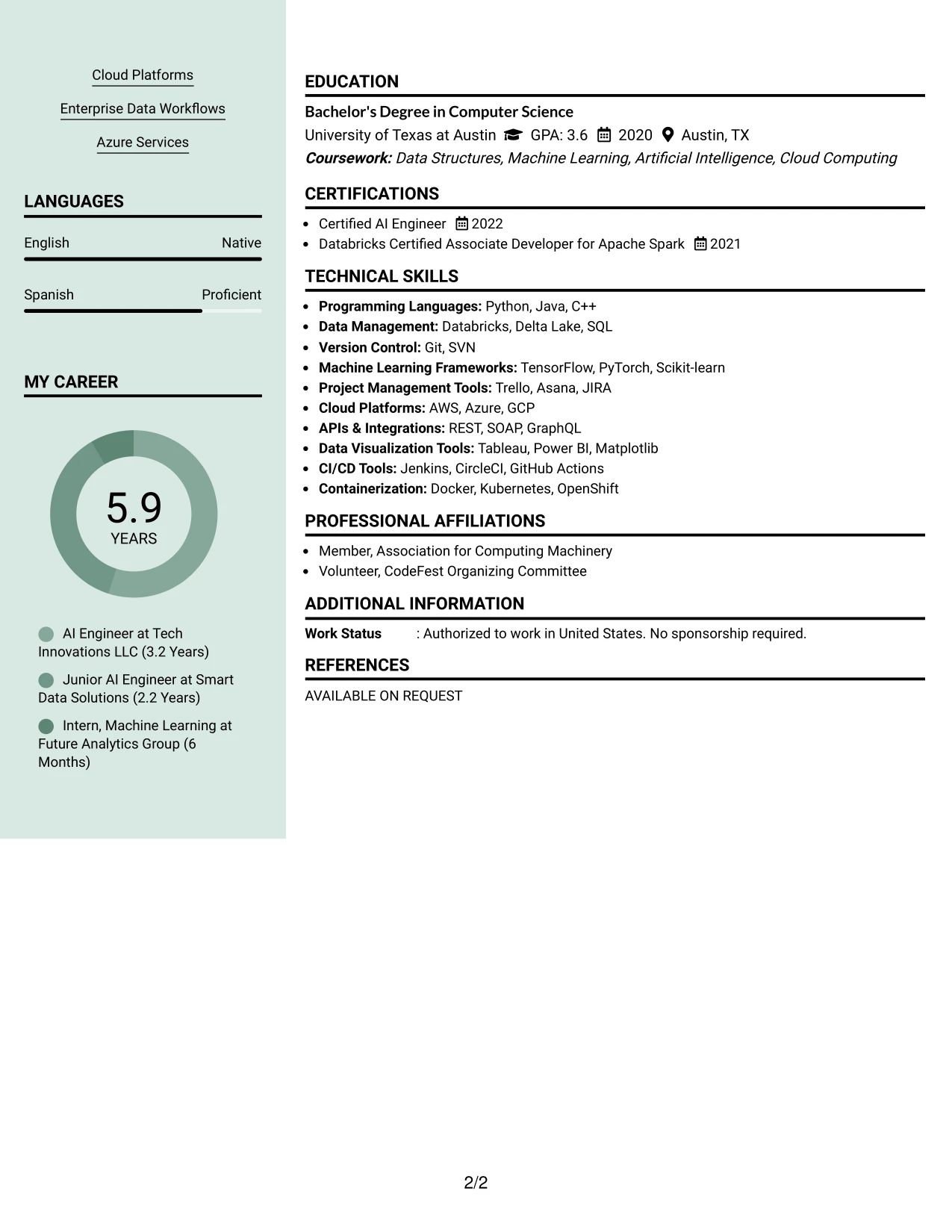 Cloud Platforms

Enterprise Data Workflows

Azure Services

LANGUAGES

English Native

Spanish Proficient

MY CAREER

5.9
YEARS

AI Engineer at Tech Innovations LLC (3.2 Years)

Junior AI Engineer at Smart Data Solutions (2.2 Years)

Intern, Machine Learning at Future Analytics Group (6 Months)

EDUCATION

Bachelor's Degree in Computer Science

University of Texas at Austin GPA: 3.6 2020 Austin, TX

Coursework: Data Structures, Machine Learning, Artificial Intelligence, Cloud Computing

CERTIFICATIONS

• Certified AI Engineer 2022
• Databricks Certified Associate Developer for Apache Spark 2021

TECHNICAL SKILLS

• Programming Languages: Python, Java, C++
• Data Management: Databricks, Delta Lake, SQL
• Version Control: Git, SVN
• Machine Learning Frameworks: TensorFlow, PyTorch, Scikit-learn
• Project Management Tools: Trello, Asana, JIRA
• Cloud Platforms: AWS, Azure, GCP
• APIs & Integrations: REST, SOAP, GraphQL
• Data Visualization Tools: Tableau, Power BI, Matplotlib
• CI/CD Tools: Jenkins, CircleCI, GitHub Actions
• Containerization: Docker, Kubernetes, OpenShift

PROFESSIONAL AFFILIATIONS

• Member, Association for Computing Machinery
• Volunteer, CodeFest Organizing Committee

ADDITIONAL INFORMATION

Work Status : Authorized to work in United States. No sponsorship required.

REFERENCES

AVAILABLE ON REQUEST

2/2